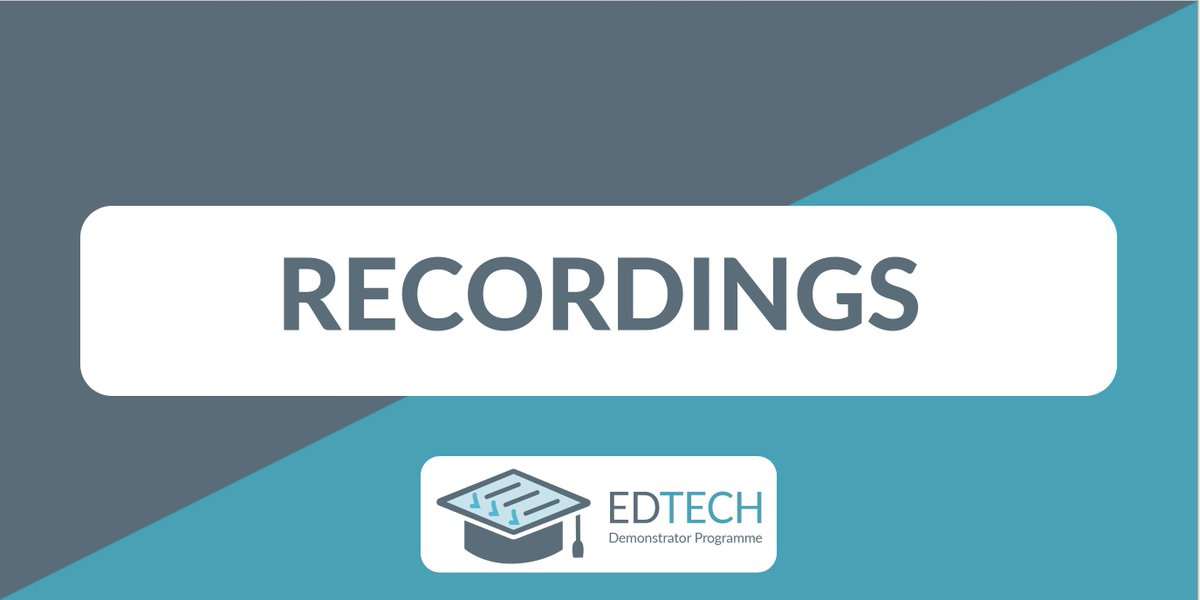 RECORDINGS

EDTECH
Demonstrator Programme